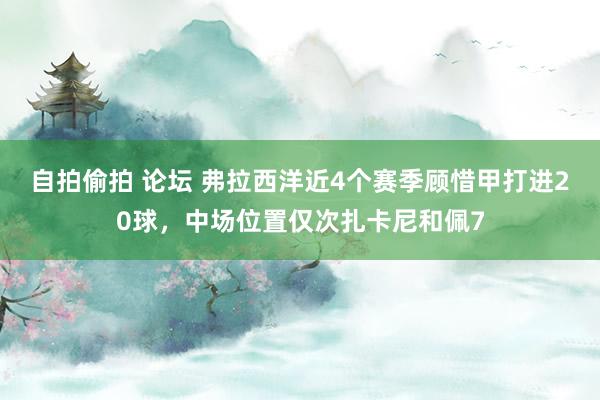 自拍偷拍 论坛 弗拉西洋近4个赛季顾惜甲打进20球，中场位置仅次扎卡尼和佩7